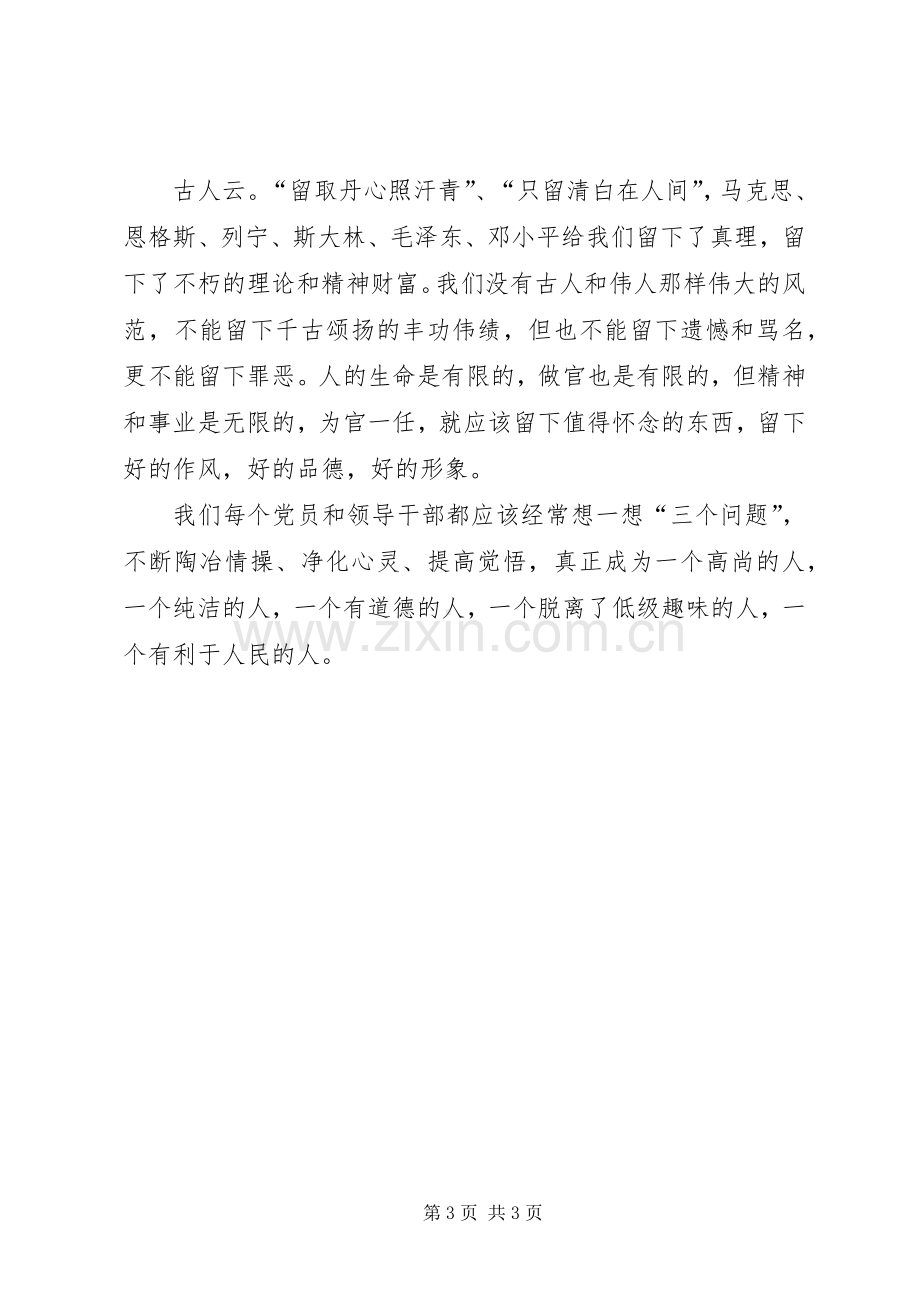 古人云。“留取丹心照汗青”、“只留清白在人间”，马克思、恩格斯、列宁、斯大林、毛泽东、邓小平给我们留下了真理，留下了不朽的理论和精神财富。我们没有古人和伟人那样伟大的风范，不能留下千古颂扬的丰功伟绩，但也不能留下遗憾和骂名，更不能留下罪恶。人的生命是有限的，做官也是有限的，但精神和事业是无限的，为官一任，就应该留下值得怀念的东西，留下好的作风，好的品德，好的形象。

我们每个党员和领导干部都应该经常想一想“三个问题”，不断陶冶情操、净化心灵、提高觉悟，真正成为一个高尚的人，一个纯洁的人，一个有道德的人，一个脱离了低级趣味的人，一个有利于人民的人。

第3页 共3页

www.zixin.com.cn